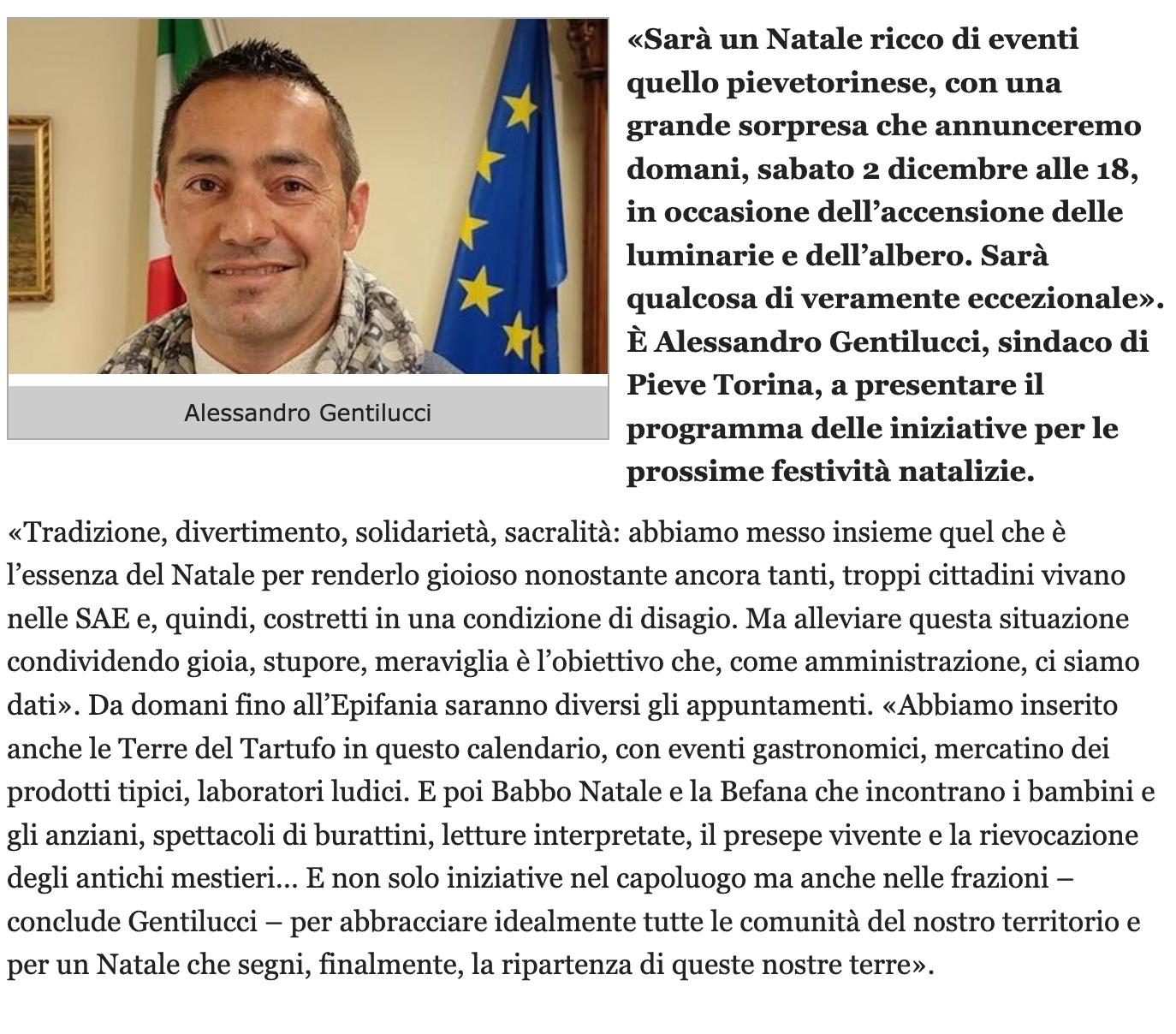 Alessandro Gentilucci

«Sarà un Natale ricco di eventi quello pievetorinese, con una grande sorpresa che annunceremo domani, sabato 2 dicembre alle 18, in occasione dell'accensione delle luminarie e dell'albero. Sarà qualcosa di veramente eccezionale». È Alessandro Gentilucci, sindaco di Pieve Torina, a presentare il programma delle iniziative per le prossime festività natalizie.

«Tradizione, divertimento, solidarietà, sacralità: abbiamo messo insieme quel che è l'essenza del Natale per renderlo gioioso nonostante ancora tanti, troppi cittadini vivano nelle SAE e, quindi, costretti in una condizione di disagio. Ma alleviare questa situazione condividendo gioia, stupore, meraviglia è l'obiettivo che, come amministrazione, ci siamo dati». Da domani fino all'Epifania saranno diversi gli appuntamenti. «Abbiamo inserito anche le Terre del Tartufo in questo calendario, con eventi gastronomici, mercatino dei prodotti tipici, laboratori ludici. E poi Babbo Natale e la Befana che incontrano i bambini e gli anziani, spettacoli di burattini, letture interpretate, il presepe vivente e la rievocazione degli antichi mestieri… E non solo iniziative nel capoluogo ma anche nelle frazioni – conclude Gentilucci – per abbracciare idealmente tutte le comunità del nostro territorio e per un Natale che segni, finalmente, la ripartenza di queste nostre terre».